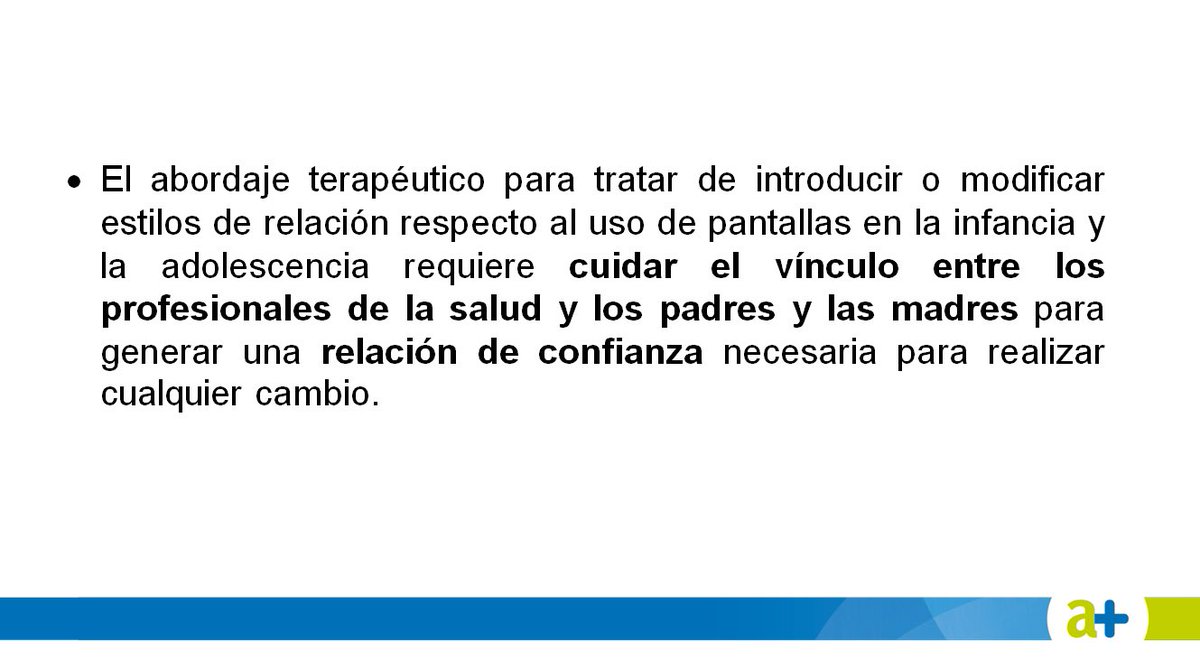 • El abordaje terapéutico para tratar de introducir o modificar estilos de relación respecto al uso de pantallas en la infancia y la adolescencia requiere cuidar el vínculo entre los profesionales de la salud y los padres y las madres para generar una relación de confianza necesaria para realizar cualquier cambio.

a+